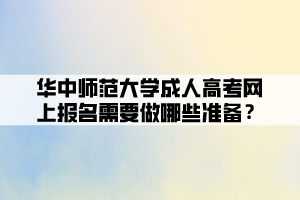 华中师范大学成人高考网上报名需要做哪些准备？